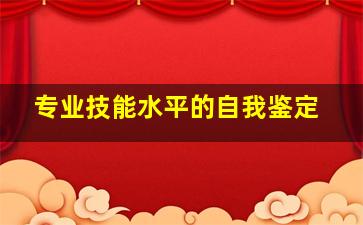 专业技能水平的自我鉴定